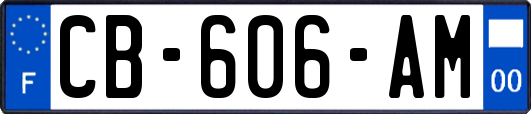 F
CB-606-AM
00